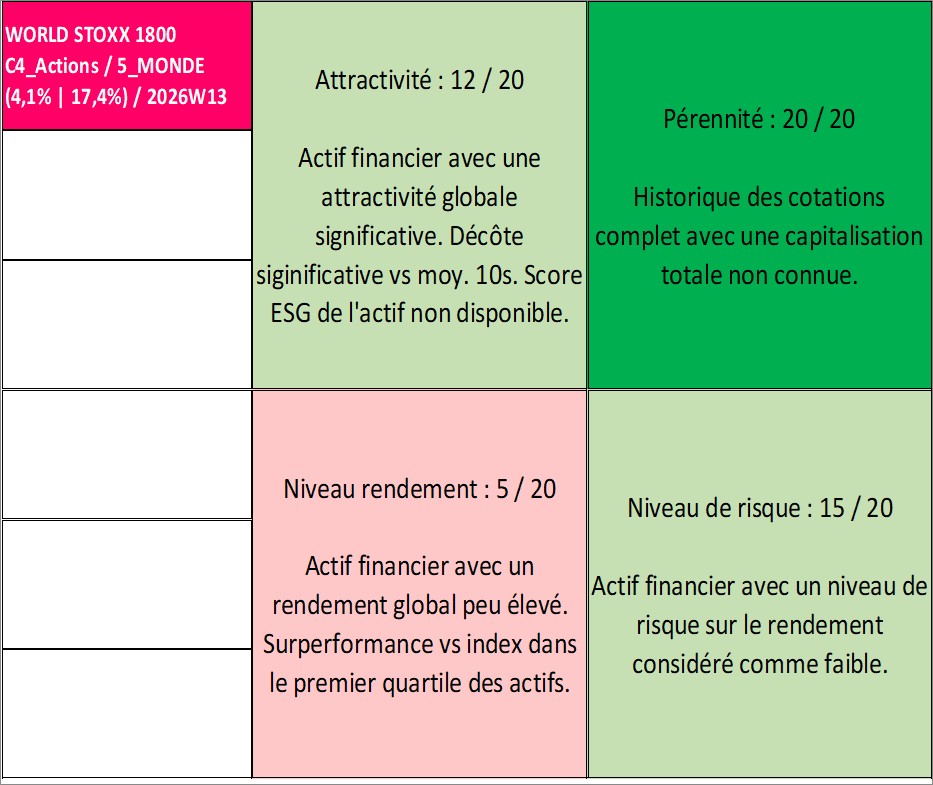 WORLD STOXX 1800
C4_Actions / 5_MONDE
(4,1% | 17,4%) / 2026W13

Attractivité : 12 / 20

Actif financier avec une attractivité globale significative. Décôte siginificative vs moy. 10s. Score ESG de l'actif non disponible.

Pérennité : 20 / 20

Historique des cotations complet avec une capitalisation totale non connue.

Niveau rendement : 5 / 20

Actif financier avec un rendement global peu élevé. Surperformance vs index dans le premier quartile des actifs.

Niveau de risque : 15 / 20

Actif financier avec un niveau de risque sur le rendement considéré comme faible.